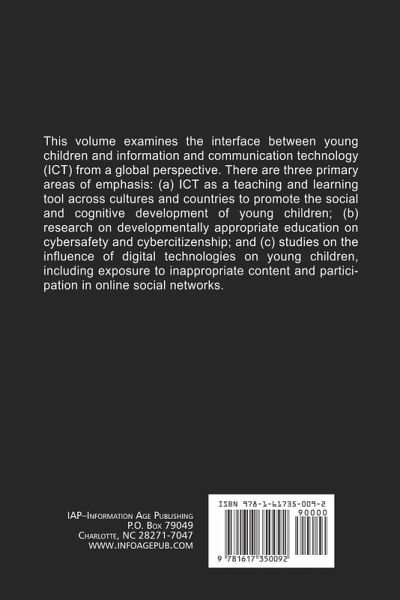 This volume examines the interface between young children and information and communication technology (ICT) from a global perspective. There are three primary areas of emphasis: (a) ICT as a teaching and learning tool across cultures and countries to promote the social and cognitive development of young children; (b) research on developmentally appropriate education on cybersafety and cybercitizenship; and (c) studies on the influence of digital technologies on young children, including exposure to inappropriate content and participation in online social networks.

IAP–Information Age Publishing
P.O. Box 79049
Charlotte, NC 28271-7047
WWW.INFOAGEPUB.COM

ISBN 978-1-61735-009-2
90000
9 781617 350092